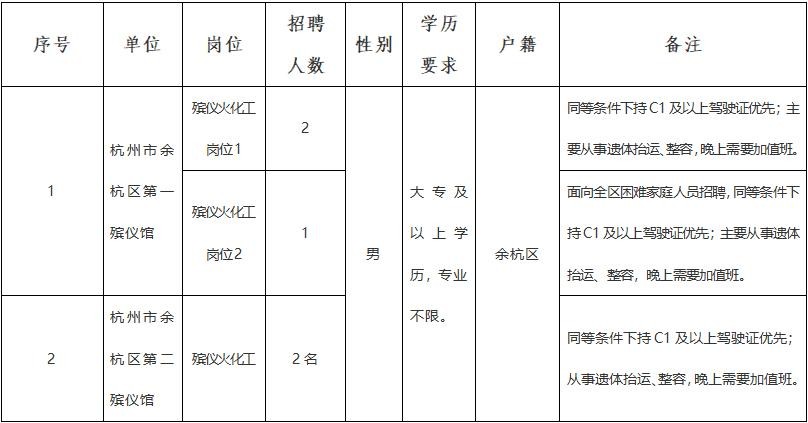 | 序号 | 单位 | 岗位 | 招聘人数 | 性别 | 学历要求 | 户籍 | 备注 |
|---|---|---|---|---|---|---|---|
| 1 | 杭州市余杭区第一殡仪馆 | 殡仪火化工岗位1 | 2 | 男 | 大专及以上学历，专业不限。 | 余杭区 | 同等条件下持C1及以上驾驶证优先；主要从事遗体抬运、整容，晚上需要加值班。 |
|  |  | 殡仪火化工岗位2 | 1 |  |  |  | 面向全区困难家庭人员招聘，同等条件下持C1及以上驾驶证优先；主要从事遗体抬运、整容，晚上需要加值班。 |
| 2 | 杭州市余杭区第二殡仪馆 | 殡仪火化工 | 2名 |  |  |  | 同等条件下持C1及以上驾驶证优先；从事遗体抬运、整容，晚上需要加值班。 |